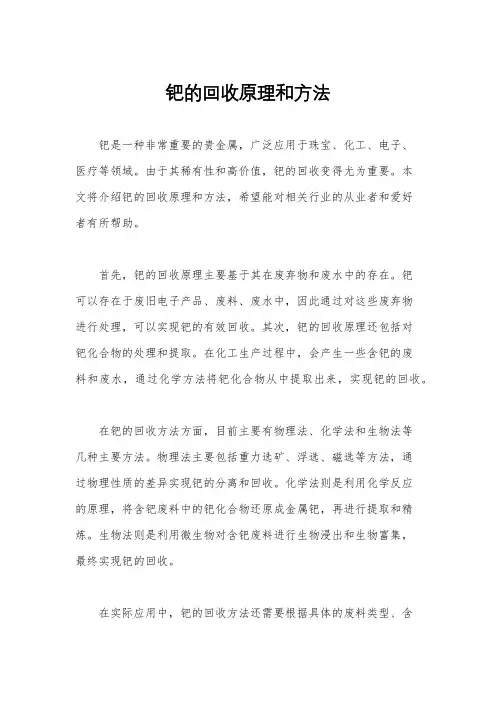 钯的回收原理和方法

钯是一种非常重要的贵金属，广泛应用于珠宝、化工、电子、医疗等领域。由于其稀有性和高价值，钯的回收变得尤为重要。本文将介绍钯的回收原理和方法，希望能对相关行业的从业者和爱好者有所帮助。

首先，钯的回收原理主要基于其在废弃物和废水中的存在。钯可以存在于废旧电子产品、废料、废水中，因此通过对这些废弃物进行处理，可以实现钯的有效回收。其次，钯的回收原理还包括对钯化合物的处理和提取。在化工生产过程中，会产生一些含钯的废料和废水，通过化学方法将钯化合物从中提取出来，实现钯的回收。

在钯的回收方法方面，目前主要有物理法、化学法和生物法等几种主要方法。物理法主要包括重力选矿、浮选、磁选等方法，通过物理性质的差异实现钯的分离和回收。化学法则是利用化学反应的原理，将含钯废料中的钯化合物还原成金属钯，再进行提取和精炼。生物法则是利用微生物对含钯废料进行生物浸出和生物富集，最终实现钯的回收。

在实际应用中，钯的回收方法还需要根据具体的废料类型、含